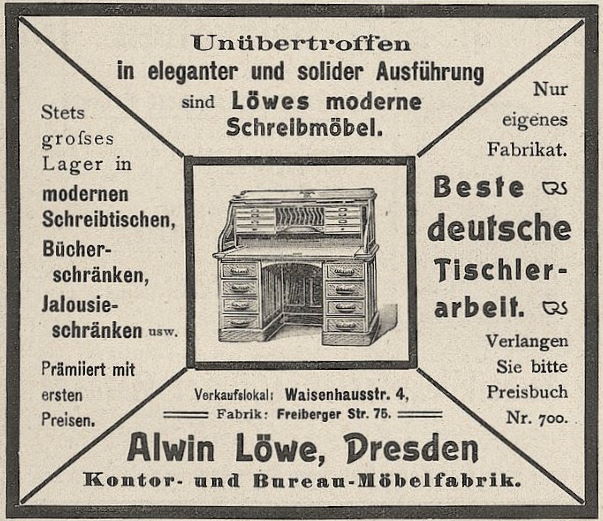 Unübertroffen
in eleganter und solider Ausführung
sind Löwes moderne Schreibmöbel.

Stets grofses Lager in modernen Schreibtischen, Bücherschränken, Jalousieschränken usw.

Prämiiert mit ersten Preisen.

Nur eigenes Fabrikat.

Beste deutsche Tischlerarbeit.

Verlangen Sie bitte Preisbuch Nr. 700.

Verkaufslokal: Waisenhausstr. 4,
Fabrik: Freiberger Str. 75.

Alwin Löwe, Dresden
Kontor- und Bureau-Möbelfabrik.